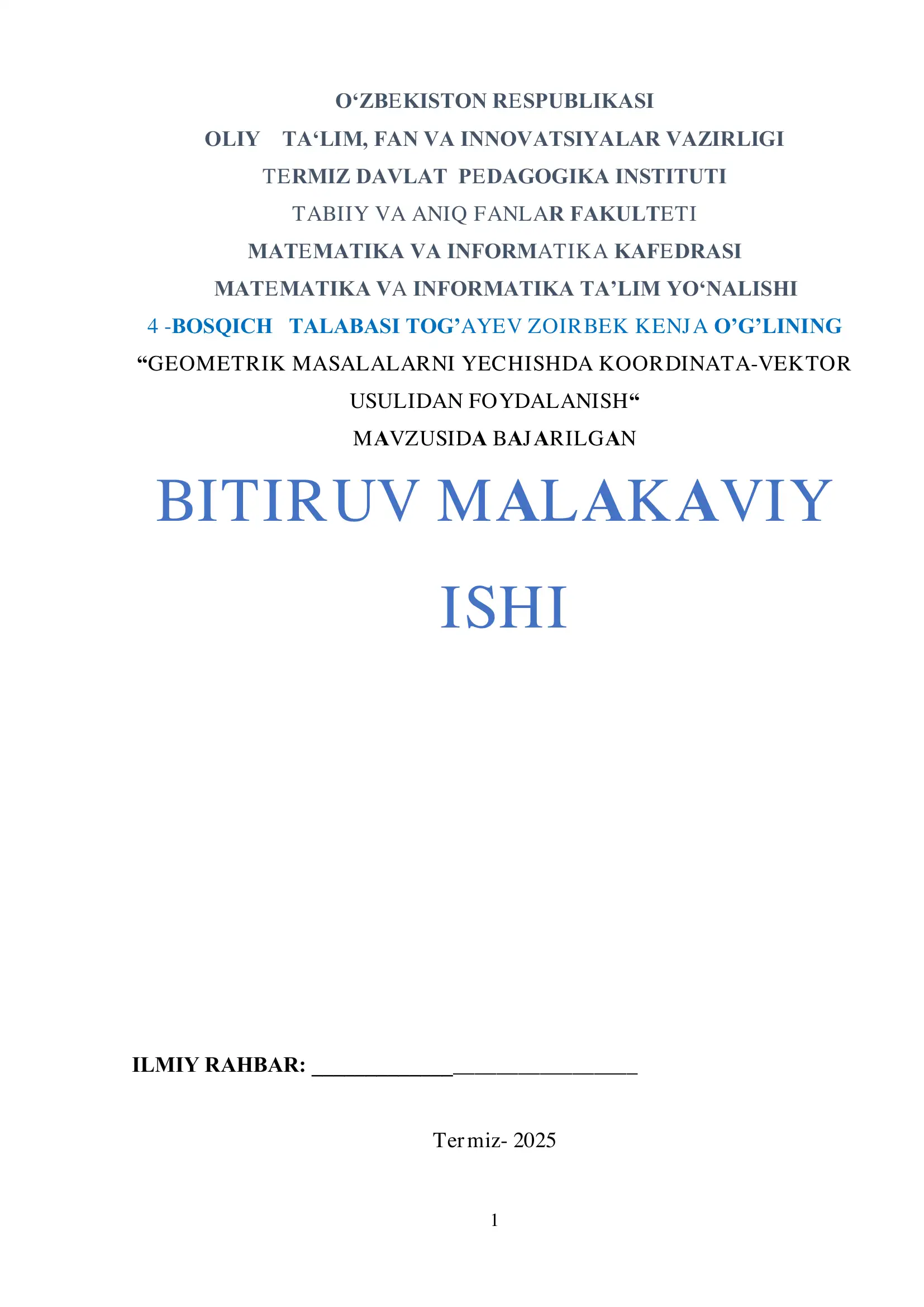 O'ZBEKISTON RESPUBLIKASI

OLIY TA'LIM, FAN VA INNOVATSIYALAR VAZIRLIGI

TERMIZ DAVLAT PEDAGOGIKA INSTITUTI

TABIIY VA ANIQ FANLAR FAKULTETI

MATEMATIKA VA INFORMATIKA KAFEDRASI

MATEMATIKA VA INFORMATIKA TA'LIM YO'NALISHI

4 -BOSQICH TALABASI TOG'AYEV ZOIRBEK KENJA O'G'LINING

"GEOMETRIK MASALALARNI YECHISHDA KOORDINATA-VEKTOR USULIDAN FOYDALANISH"

MAVZUSIDA BAJARILGAN

BITIRUV MALAKAVIY ISHI

ILMIY RAHBAR: ____

Termiz- 2025

1